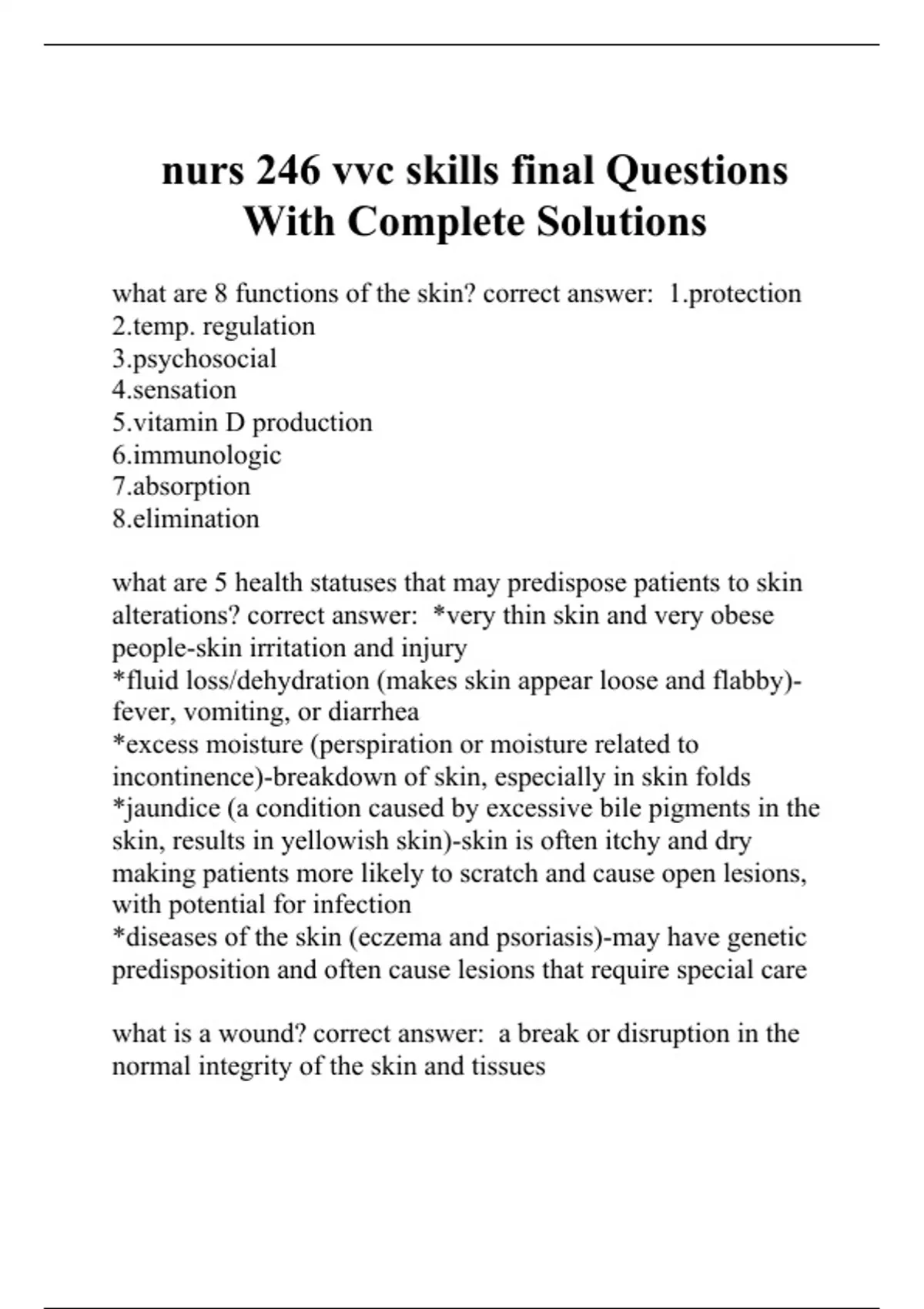 nurs 246 vvc skills final Questions With Complete Solutions

what are 8 functions of the skin? correct answer: 1.protection
2.temp. regulation
3.psychosocial
4.sensation
5.vitamin D production
6.immunologic
7.absorption
8.elimination

what are 5 health statuses that may predispose patients to skin alterations? correct answer: *very thin skin and very obese people-skin irritation and injury
*fluid loss/dehydration (makes skin appear loose and flabby)-fever, vomiting, or diarrhea
*excess moisture (perspiration or moisture related to incontinence)-breakdown of skin, especially in skin folds
*jaundice (a condition caused by excessive bile pigments in the skin, results in yellowish skin)-skin is often itchy and dry making patients more likely to scratch and cause open lesions, with potential for infection
*diseases of the skin (eczema and psoriasis)-may have genetic predisposition and often cause lesions that require special care

what is a wound? correct answer: a break or disruption in the normal integrity of the skin and tissues